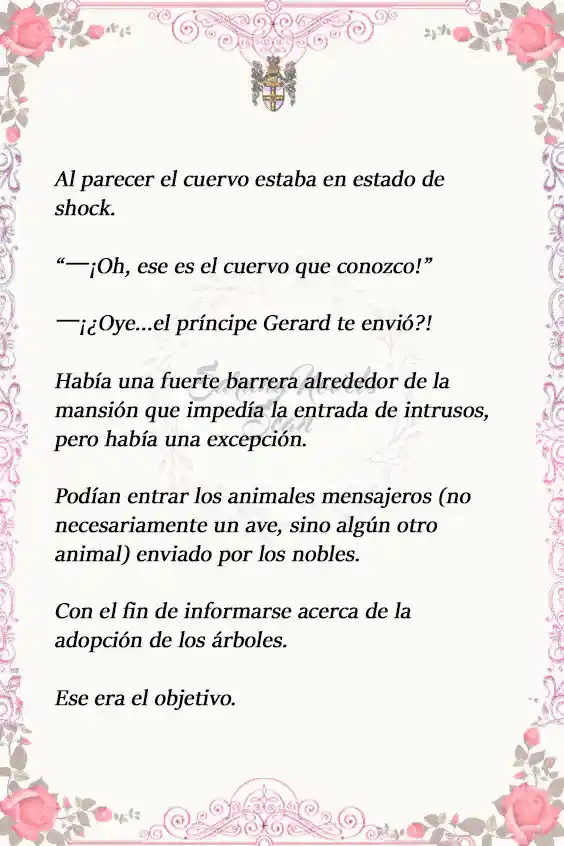 Al parecer el cuervo estaba en estado de shock.

“—¡Oh, ese es el cuervo que conozco!”

—¡¿Oye…el príncipe Gerard te envió?!

Había una fuerte barrera alrededor de la mansión que impedía la entrada de intrusos, pero había una excepción.

Podían entrar los animales mensajeros (no necesariamente un ave, sino algún otro animal) enviado por los nobles.

Con el fin de informarse acerca de la adopción de los árboles.

Ese era el objetivo.